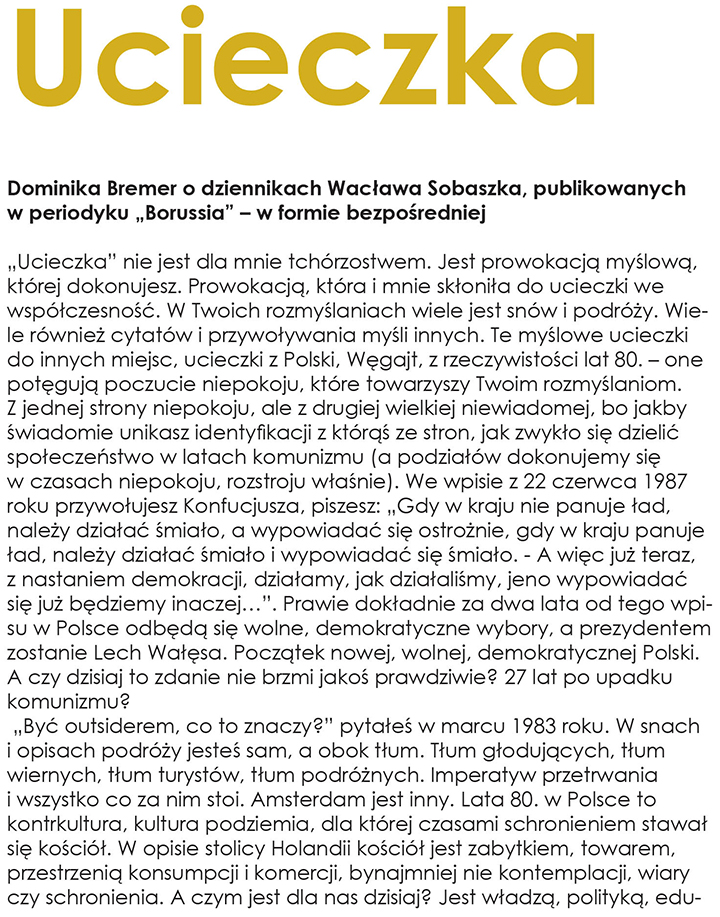 Ucieczka

Dominika Bremer o dziennikach Wacława Sobaszka, publikowanych w periodyku „Borussia” – w formie bezpośredniej

„Ucieczka” nie jest dla mnie tchórzostwem. Jest prowokacją myślową, której dokonujesz. Prowokacją, która i mnie skłoniła do ucieczki we współczesność. W Twoich rozmyślaniach wiele jest snów i podróży. Wiele również cytatów i przywoływania myśli innych. Te myślowe ucieczki do innych miejsc, ucieczki z Polski, Węgajt, z rzeczywistości lat 80. – one potęgują poczucie niepokoju, które towarzyszy Twoim rozmyślaniom. Z jednej strony niepokoju, ale z drugiej wielkiej niewiadomej, bo jakby świadomie unikasz identyfikacji z którąś ze stron, jak zwykło się dzielić społeczeństwo w latach komunizmu (a podziałów dokonujemy się w czasach niepokoju, rozstroju właśnie). We wpisie z 22 czerwca 1987 roku przywołujesz Konfucjusza, piszesz: „Gdy w kraju nie panuje ład, należy działać śmiało, a wypowiadać się ostrożnie, gdy w kraju panuje ład, należy działać śmiało i wypowiadać się śmiało. - A więc już teraz, z nastaniem demokracji, działamy, jak działaliśmy, jeno wypowiadać się już będziemy inaczej…”. Prawie dokładnie za dwa lata od tego wpisu w Polsce odbędą się wolne, demokratyczne wybory, a prezydentem zostanie Lech Wałęsa. Początek nowej, wolnej, demokratycznej Polski. A czy dzisiaj to zdanie nie brzmi jakoś prawdziwie? 27 lat po upadku komunizmu?
„Być outsiderem, co to znaczy?” pytałeś w marcu 1983 roku. W snach i opisach podróży jesteś sam, a obok tłum. Tłum głodujących, tłum wiernych, tłum turystów, tłum podróżnych. Imperatyw przetrwania i wszystko co za nim stoi. Amsterdam jest inny. Lata 80. w Polsce to kontrkultura, kultura podziemia, dla której czasami schronieniem stawał się kościół. W opisie stolicy Holandii kościół jest zabytkiem, towarem, przestrzenią konsumpcji i komercji, bynajmniej nie kontemplacji, wiary czy schronienia. A czym jest dla nas dzisiaj? Jest władzą, polityką, edu-